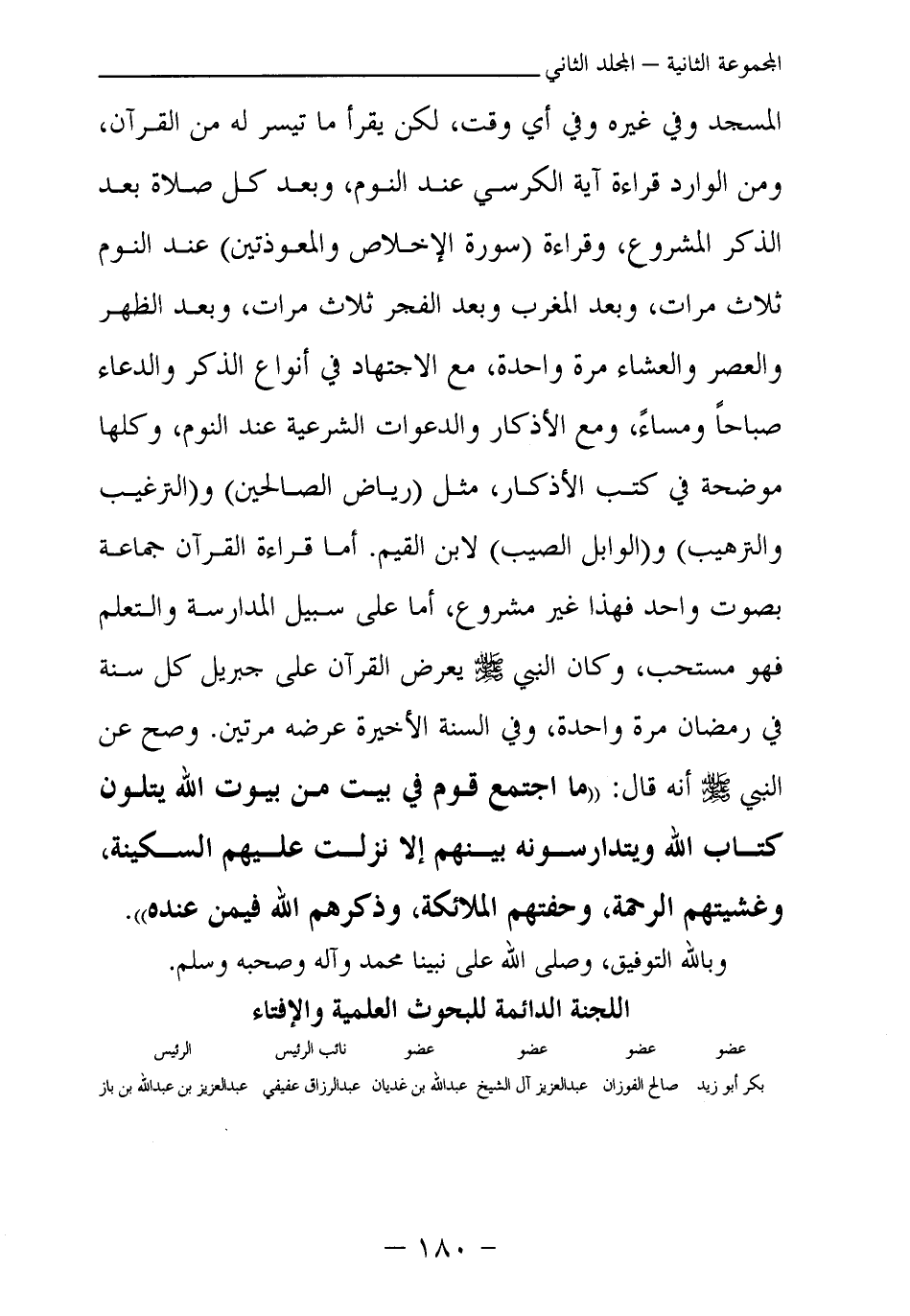 المجموعة الثانية – المجلد الثاني

المسجد وفي غيره وفي أي وقت، لكن يقرأ ما تيسر له من القرآن، ومن الوارد قراءة آية الكرسي عند النوم، وبعد كل صلاة بعد الذكر المشروع، وقراءة (سورة الإخلاص والمعوذتين) عند النوم ثلاث مرات، وبعد المغرب وبعد الفجر ثلاث مرات، وبعد الظهر والعصر والعشاء مرة واحدة، مع الاجتهاد في أنواع الذكر والدعاء صباحاً ومساءً، ومع الأذكار والدعوات الشرعية عند النوم، وكلها موضحة في كتب الأذكار، مثل (رياض الصالحين) و(الترغيب والترهيب) و(الوابل الصيب) لابن القيم. أما قراءة القرآن جماعة بصوت واحد فهذا غير مشروع، أما على سبيل المدارسة والتعلم فهو مستحب، وكان النبي ﷺ يعرض القرآن على جبريل كل سنة في رمضان مرة واحدة، وفي السنة الأخيرة عرضه مرتين. وصح عن النبي ﷺ أنه قال: «ما اجتمع قوم في بيت من بيوت الله يتلون كتاب الله ويتدارسونه بينهم إلا نزلت عليهم السكينة، وغشيتهم الرحمة، وحفتهم الملائكة، وذكرهم الله فيمن عنده».

وبالله التوفيق، وصلى الله على نبينا محمد وآله وصحبه وسلم.

اللجنة الدائمة للبحوث العلمية والإفتاء

| عضو | عضو | عضو | عضو | نائب الرئيس | الرئيس |
|---|---|---|---|---|---|
| بكر أبو زيد | صالح الفوزان | عبدالعزيز آل الشيخ | عبدالله بن غديان | عبدالرزاق عفيفي | عبدالعزيز بن عبدالله بن باز |

– ١٨٠ –